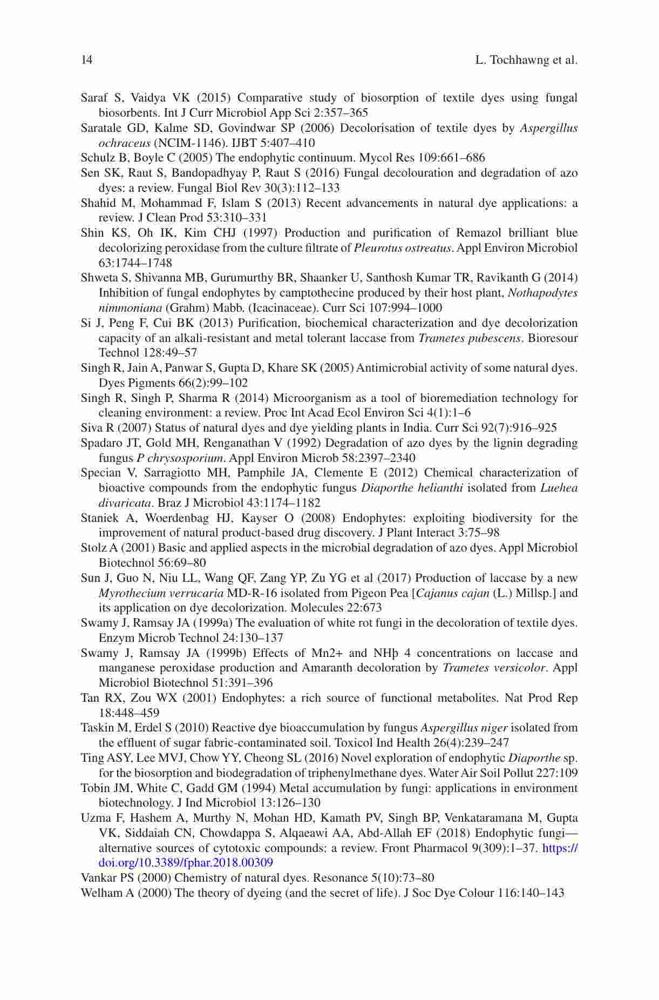 14 L. Tochhawng et al.

Saraf S, Vaidya VK (2015) Comparative study of biosorption of textile dyes using fungal biosorbents. Int J Curr Microbiol App Sci 2:357–365

Saratale GD, Kalme SD, Govindwar SP (2006) Decolorisation of textile dyes by Aspergillus ochraceus (NCIM-1146). IJBT 5:407–410

Schulz B, Boyle C (2005) The endophytic continuum. Mycol Res 109:661–686

Sen SK, Raut S, Bandopadhyay P, Raut S (2016) Fungal decolouration and degradation of azo dyes: a review. Fungal Biol Rev 30(3):112–133

Shahid M, Mohammad F, Islam S (2013) Recent advancements in natural dye applications: a review. J Clean Prod 53:310–331

Shin KS, Oh IK, Kim CHJ (1997) Production and purification of Remazol brilliant blue decolorizing peroxidase from the culture filtrate of Pleurotus ostreatus. Appl Environ Microbiol 63:1744–1748

Shweta S, Shivanna MB, Gurumurthy BR, Shaanker U, Santhosh Kumar TR, Ravikanth G (2014) Inhibition of fungal endophytes by camptothecine produced by their host plant, Nothapodytes nimmoniana (Grahm) Mabb. (Icacinaceae). Curr Sci 107:994–1000

Si J, Peng F, Cui BK (2013) Purification, biochemical characterization and dye decolorization capacity of an alkali-resistant and metal tolerant laccase from Trametes pubescens. Bioresour Technol 128:49–57

Singh R, Jain A, Panwar S, Gupta D, Khare SK (2005) Antimicrobial activity of some natural dyes. Dyes Pigments 66(2):99–102

Singh R, Singh P, Sharma R (2014) Microorganism as a tool of bioremediation technology for cleaning environment: a review. Proc Int Acad Ecol Environ Sci 4(1):1–6

Siva R (2007) Status of natural dyes and dye yielding plants in India. Curr Sci 92(7):916–925

Spadaro JT, Gold MH, Renganathan V (1992) Degradation of azo dyes by the lignin degrading fungus P chrysosporium. Appl Environ Microb 58:2397–2340

Specian V, Sarragiotto MH, Pamphile JA, Clemente E (2012) Chemical characterization of bioactive compounds from the endophytic fungus Diaporthe helianthi isolated from Luehea divaricata. Braz J Microbiol 43:1174–1182

Staniek A, Woerdenbag HJ, Kayser O (2008) Endophytes: exploiting biodiversity for the improvement of natural product-based drug discovery. J Plant Interact 3:75–98

Stolz A (2001) Basic and applied aspects in the microbial degradation of azo dyes. Appl Microbiol Biotechnol 56:69–80

Sun J, Guo N, Niu LL, Wang QF, Zang YP, Zu YG et al (2017) Production of laccase by a new Myrothecium verrucaria MD-R-16 isolated from Pigeon Pea [Cajanus cajan (L.) Millsp.] and its application on dye decolorization. Molecules 22:673

Swamy J, Ramsay JA (1999a) The evaluation of white rot fungi in the decoloration of textile dyes. Enzym Microb Technol 24:130–137

Swamy J, Ramsay JA (1999b) Effects of Mn2+ and NHþ 4 concentrations on laccase and manganese peroxidase production and Amaranth decoloration by Trametes versicolor. Appl Microbiol Biotechnol 51:391–396

Tan RX, Zou WX (2001) Endophytes: a rich source of functional metabolites. Nat Prod Rep 18:448–459

Taskin M, Erdel S (2010) Reactive dye bioaccumulation by fungus Aspergillus niger isolated from the effluent of sugar fabric-contaminated soil. Toxicol Ind Health 26(4):239–247

Ting ASY, Lee MVJ, Chow YY, Cheong SL (2016) Novel exploration of endophytic Diaporthe sp. for the biosorption and biodegradation of triphenylmethane dyes. Water Air Soil Pollut 227:109

Tobin JM, White C, Gadd GM (1994) Metal accumulation by fungi: applications in environment biotechnology. J Ind Microbiol 13:126–130

Uzma F, Hashem A, Murthy N, Mohan HD, Kamath PV, Singh BP, Venkataramana M, Gupta VK, Siddaiah CN, Chowdappa S, Alqaeawi AA, Abd-Allah EF (2018) Endophytic fungi—alternative sources of cytotoxic compounds: a review. Front Pharmacol 9(309):1–37. https://doi.org/10.3389/fphar.2018.00309

Vankar PS (2000) Chemistry of natural dyes. Resonance 5(10):73–80

Welham A (2000) The theory of dyeing (and the secret of life). J Soc Dye Colour 116:140–143